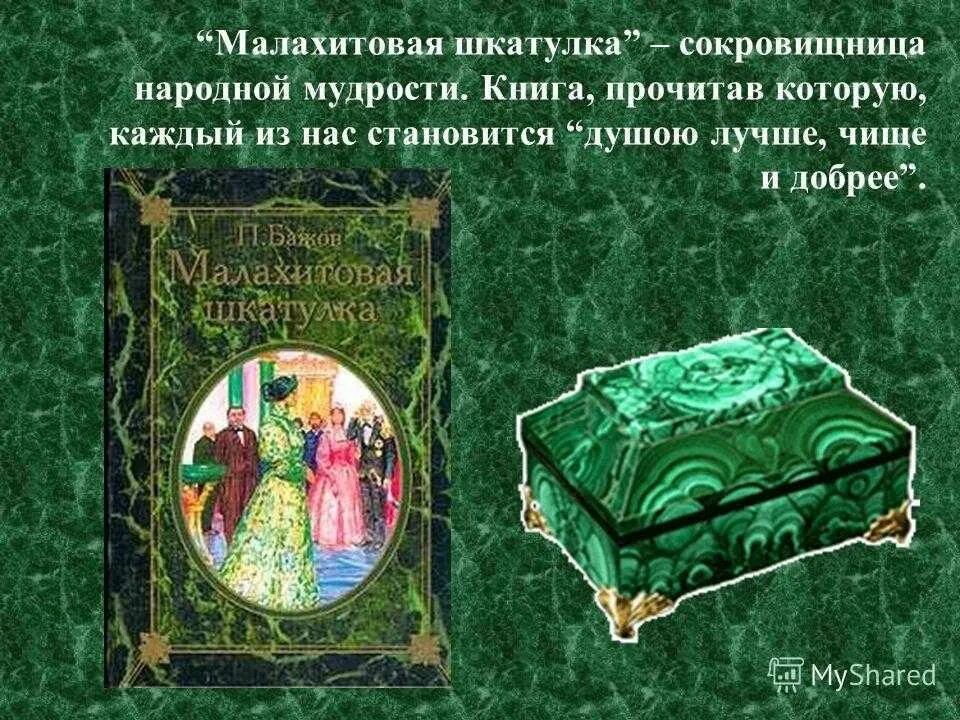 “Малахитовая шкатулка” – сокровищница народной мудрости. Книга, прочитав которую, каждый из нас становится “душою лучше, чище и добрее”.

П. Бажов
Малахитовая шкатулка

MyShared